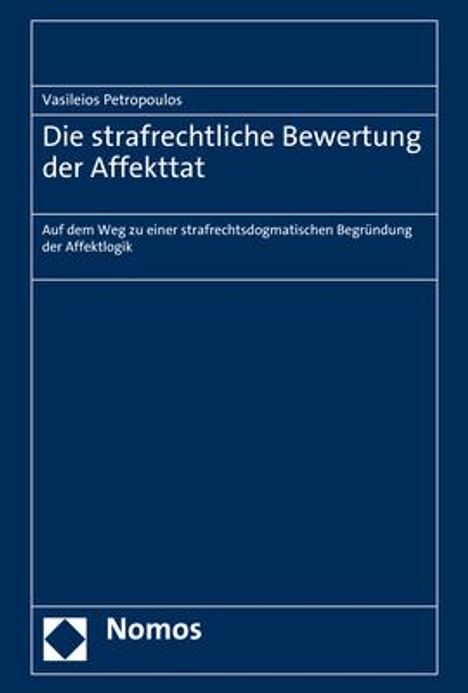 Vasileios Petropoulos

Die strafrechtliche Bewertung der Affekttat

Auf dem Weg zu einer strafrechtsdogmatischen Begründung der Affektlogik

Nomos